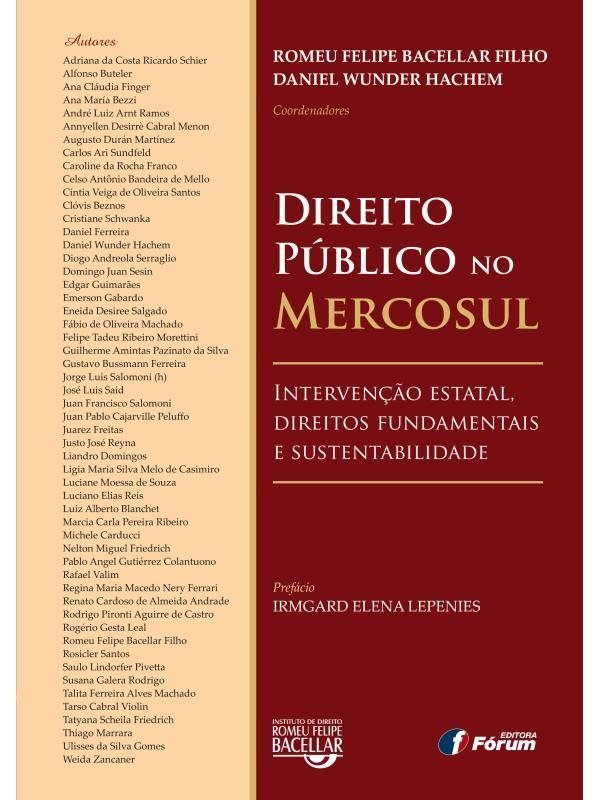 Autores
Adriana da Costa Ricardo Schier
Alfonso Buteler
Ana Cláudia Finger
Ana María Bezzi
André Luiz Arnt Ramos
Annyellen Desirrè Cabral Menon
Augusto Durán Martínez
Carlos Ari Sundfeld
Caroline da Rocha Franco
Celso Antônio Bandeira de Mello
Cíntia Veiga de Oliveira Santos
Clóvis Beznos
Cristiane Schwanka
Daniel Ferreira
Daniel Wunder Hachem
Diogo Andreola Serraglio
Domingo Juan Sesin
Edgar Guimarães
Emerson Gabardo
Eneida Desiree Salgado
Fábio de Oliveira Machado
Felipe Tadeu Ribeiro Morettini
Guilherme Amintas Pazinato da Silva
Gustavo Bussmann Ferreira
Jorge Luis Salomoni (h)
José Luis Said
Juan Francisco Salomoni
Juan Pablo Cajarville Peluffo
Juarez Freitas
Justo José Reyna
Liandro Domingos
Ligia Maria Silva Melo de Casimiro
Luciane Moessa de Souza
Luciano Elias Reis
Luiz Alberto Blanchet
Marcia Carla Pereira Ribeiro
Michele Carducci
Nelton Miguel Friedrich
Pablo Angel Gutiérrez Colantuono
Rafael Valim
Regina Maria Macedo Nery Ferrari
Renato Cardoso de Almeida Andrade
Rodrigo Pironti Aguirre de Castro
Rogério Gesta Leal
Romeu Felipe Bacellar Filho
Rosicler Santos
Saulo Lindorfer Pivetta
Susana Galera Rodrigo
Talita Ferreira Alves Machado
Tarso Cabral Violin
Tatyana Scheila Friedrich
Thiago Marrara
Ulisses da Silva Gomes
Weida Zancaner

ROMEU FELIPE BACELLAR FILHO
DANIEL WUNDER HACHEM
Coordenadores

DIREITO PÚBLICO NO MERCOSUL

INTERVENÇÃO ESTATAL, DIREITOS FUNDAMENTAIS E SUSTENTABILIDADE

Prefácio
IRMGARD ELENA LEPENIES

INSTITUTO DE DIREITO ROMEU FELIPE BACELLAR

EDITORA Fórum